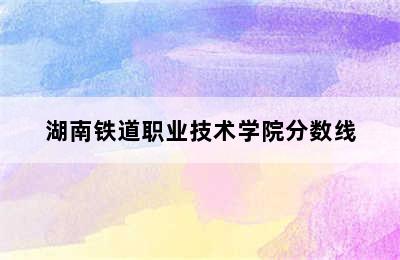 湖南铁道职业技术学院分数线